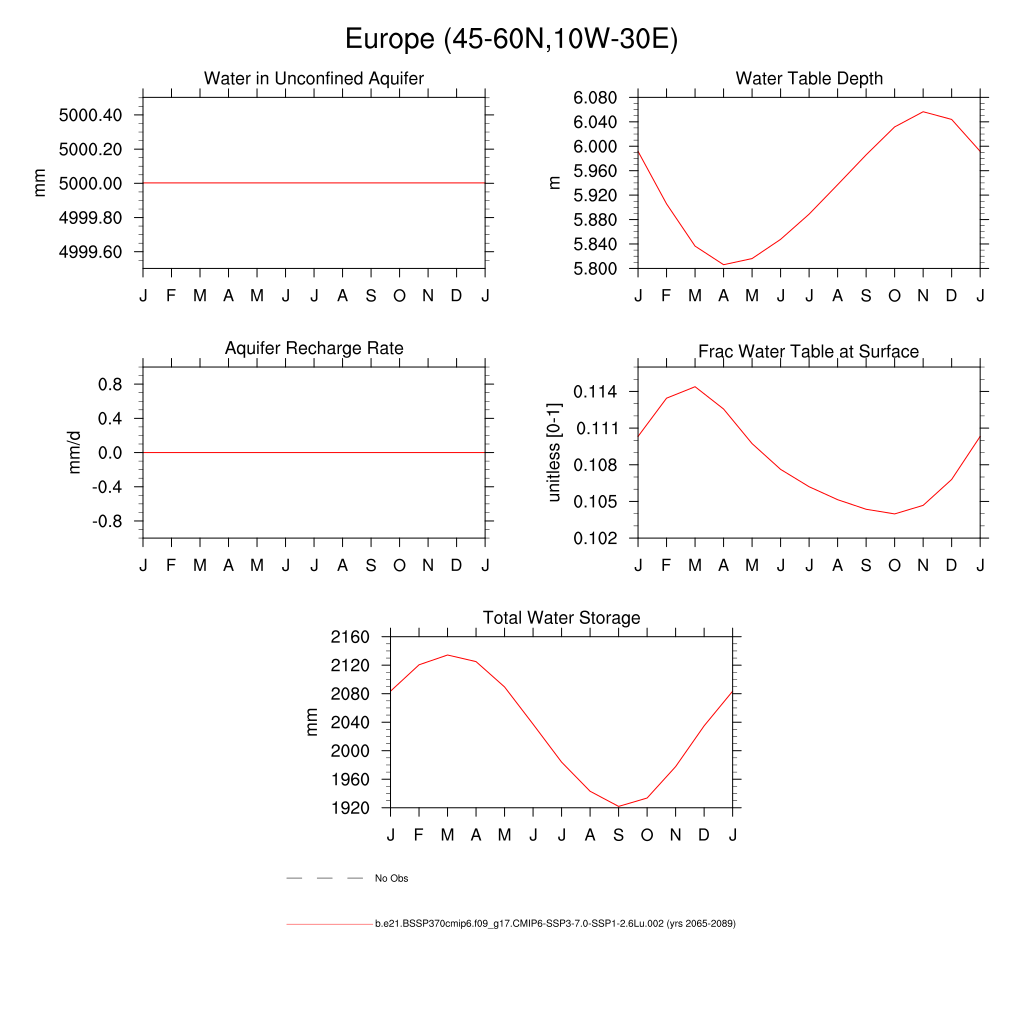 Europe (45-60N,10W-30E)

Water in Unconfined Aquifer

mm

5000.40
5000.20
5000.00
4999.80
4999.60

J F M A M J J A S O N D J

Water Table Depth

m

6.080
6.040
6.000
5.960
5.920
5.880
5.840
5.800

J F M A M J J A S O N D J

Aquifer Recharge Rate

mm/d

0.8
0.4
0.0
-0.4
-0.8

J F M A M J J A S O N D J

Frac Water Table at Surface

unitless [0-1]

0.114
0.111
0.108
0.105
0.102

J F M A M J J A S O N D J

Total Water Storage

mm

2160
2120
2080
2040
2000
1960
1920

J F M A M J J A S O N D J

No Obs

b.e21.BSSP370cmip6.f09_g17.CMIP6-SSP3-7.0-SSP1-2.6Lu.002 (yrs 2065-2089)